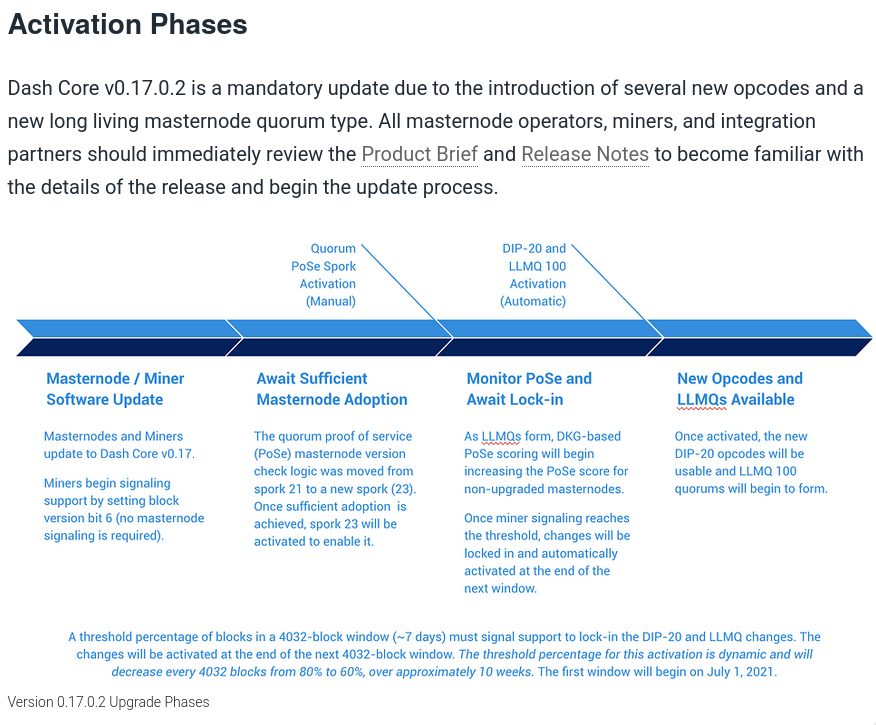 Activation Phases

Dash Core v0.17.0.2 is a mandatory update due to the introduction of several new opcodes and a new long living masternode quorum type. All masternode operators, miners, and integration partners should immediately review the Product Brief and Release Notes to become familiar with the details of the release and begin the update process.

Quorum PoSe Spork Activation (Manual)

DIP-20 and LLMQ 100 Activation (Automatic)

Masternode / Miner Software Update

Masternodes and Miners update to Dash Core v0.17.

Miners begin signaling support by setting block version bit 6 (no masternode signaling is required).

Await Sufficient Masternode Adoption

The quorum proof of service (PoSe) masternode version check logic was moved from spork 21 to a new spork (23). Once sufficient adoption is achieved, spork 23 will be activated to enable it.

Monitor PoSe and Await Lock-in

As LLMQs form, DKG-based PoSe scoring will begin increasing the PoSe score for non-upgraded masternodes.

Once miner signaling reaches the threshold, changes will be locked in and automatically activated at the end of the next window.

New Opcodes and LLMQs Available

Once activated, the new DIP-20 opcodes will be usable and LLMQ 100 quorums will begin to form.

A threshold percentage of blocks in a 4032-block window (~7 days) must signal support to lock-in the DIP-20 and LLMQ changes. The changes will be activated at the end of the next 4032-block window. The threshold percentage for this activation is dynamic and will decrease every 4032 blocks from 80% to 60%, over approximately 10 weeks. The first window will begin on July 1, 2021.

Version 0.17.0.2 Upgrade Phases